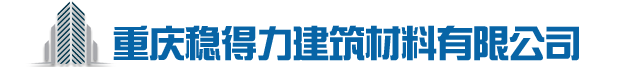 重庆稳得力建筑材料有限公司